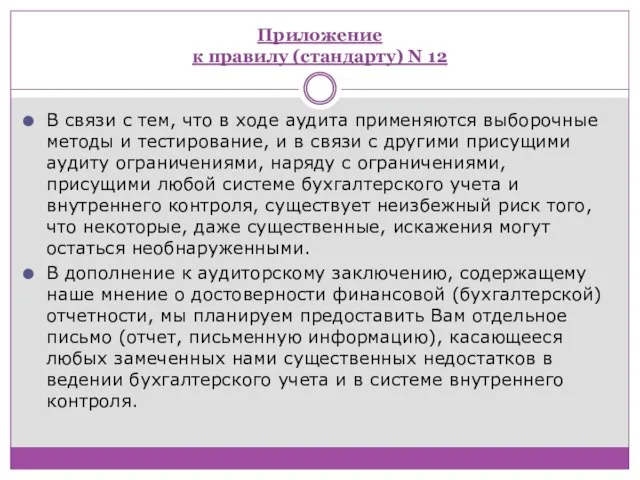 Приложение
к правилу (стандарту) N 12

В связи с тем, что в ходе аудита применяются выборочные методы и тестирование, и в связи с другими присущими аудиту ограничениями, наряду с ограничениями, присущими любой системе бухгалтерского учета и внутреннего контроля, существует неизбежный риск того, что некоторые, даже существенные, искажения могут остаться необнаруженными.

В дополнение к аудиторскому заключению, содержащему наше мнение о достоверности финансовой (бухгалтерской) отчетности, мы планируем предоставить Вам отдельное письмо (отчет, письменную информацию), касающееся любых замеченных нами существенных недостатков в ведении бухгалтерского учета и в системе внутреннего контроля.